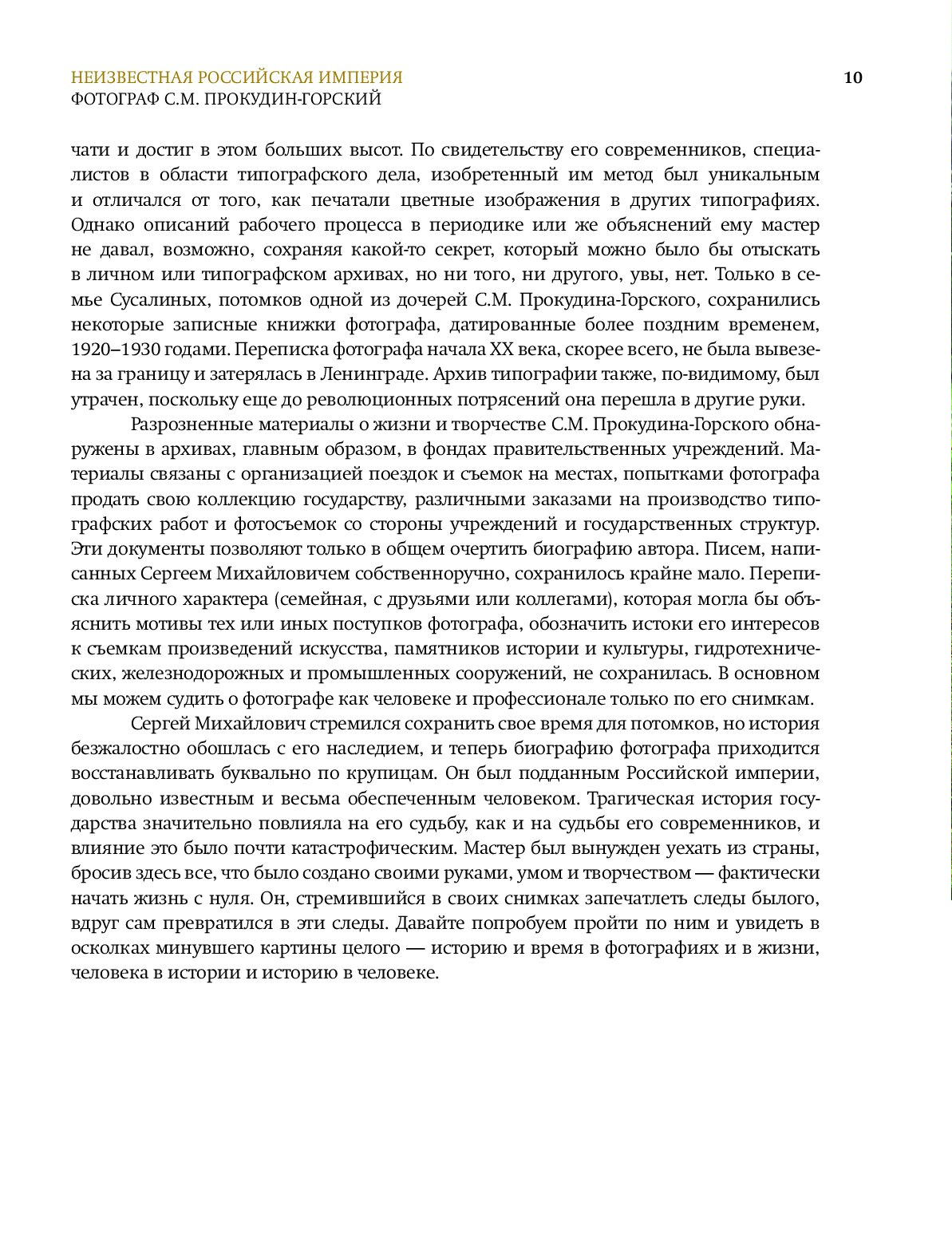 НЕИЗВЕСТНАЯ РОССИЙСКАЯ ИМПЕРИЯ
ФОТОГРАФ С.М. ПРОКУДИН-ГОРСКИЙ

10

чати и достиг в этом больших высот. По свидетельству его современников, специалистов в области типографского дела, изобретенный им метод был уникальным и отличался от того, как печатали цветные изображения в других типографиях. Однако описаний рабочего процесса в периодике или же объяснений ему мастер не давал, возможно, сохраняя какой-то секрет, который можно было бы отыскать в личном или типографском архивах, но ни того, ни другого, увы, нет. Только в семье Сусалиных, потомков одной из дочерей С.М. Прокудина-Горского, сохранились некоторые записные книжки фотографа, датированные более поздним временем, 1920–1930 годами. Переписка фотографа начала XX века, скорее всего, не была вывезена за границу и затерялась в Ленинграде. Архив типографии также, по-видимому, был утрачен, поскольку еще до революционных потрясений она перешла в другие руки.

Разрозненные материалы о жизни и творчестве С.М. Прокудина-Горского обнаружены в архивах, главным образом, в фондах правительственных учреждений. Материалы связаны с организацией поездок и съемок на местах, попытками фотографа продать свою коллекцию государству, различными заказами на производство типографских работ и фотосъемок со стороны учреждений и государственных структур. Эти документы позволяют только в общем очертить биографию автора. Писем, написанных Сергеем Михайловичем собственноручно, сохранилось крайне мало. Переписка личного характера (семейная, с друзьями или коллегами), которая могла бы объяснить мотивы тех или иных поступков фотографа, обозначить истоки его интересов к съемкам произведений искусства, памятников истории и культуры, гидротехнических, железнодорожных и промышленных сооружений, не сохранилась. В основном мы можем судить о фотографе как человеке и профессионале только по его снимкам.

Сергей Михайлович стремился сохранить свое время для потомков, но история безжалостно обошлась с его наследием, и теперь биографию фотографа приходится восстанавливать буквально по крупицам. Он был подданным Российской империи, довольно известным и весьма обеспеченным человеком. Трагическая история государства значительно повлияла на его судьбу, как и на судьбы его современников, и влияние это было почти катастрофическим. Мастер был вынужден уехать из страны, бросив здесь все, что было создано своими руками, умом и творчеством — фактически начать жизнь с нуля. Он, стремившийся в своих снимках запечатлеть следы былого, вдруг сам превратился в эти следы. Давайте попробуем пройти по ним и увидеть в осколках минувшего картины целого — историю и время в фотографиях и в жизни, человека в истории и историю в человеке.